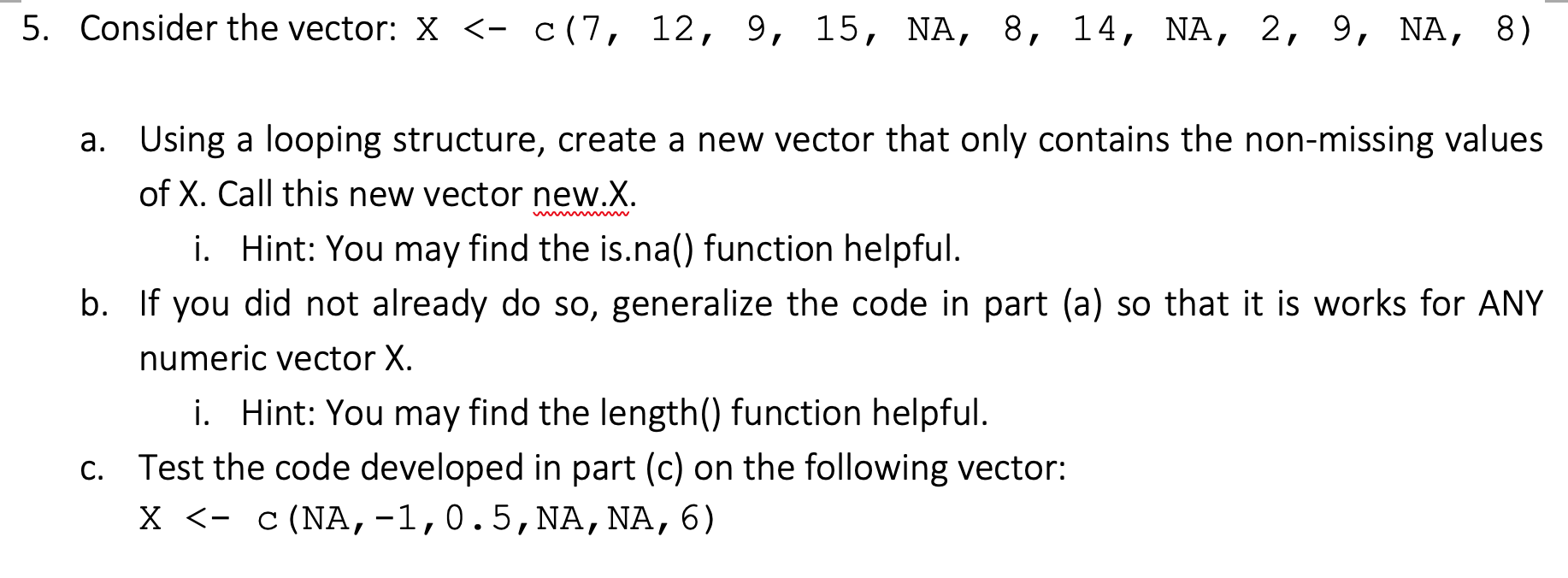 5. Consider the vector: X <- c(7, 12, 9, 15, NA, 8, 14, NA, 2, 9, NA, 8)

a. Using a looping structure, create a new vector that only contains the non-missing values of X. Call this new vector new.X.

i. Hint: You may find the is.na() function helpful.

b. If you did not already do so, generalize the code in part (a) so that it is works for ANY numeric vector X.

i. Hint: You may find the length() function helpful.

c. Test the code developed in part (c) on the following vector:
X <- c(NA,-1,0.5,NA,NA,6)